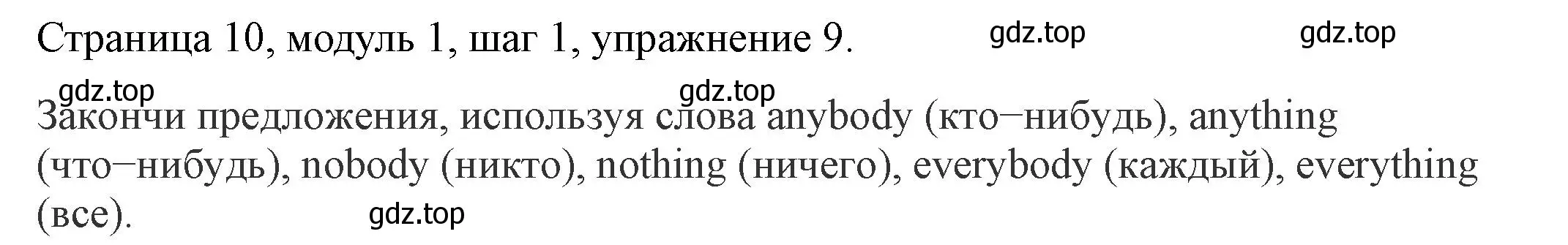 Страница 10, модуль 1, шаг 1, упражнение 9. gdz.top gdz.top

gdz.top gdz.top

Закончи предложения, используя слова anybody (кто−нибудь), anything (что−нибудь), nobody (никто), nothing (ничего), everybody (каждый), everything (все). gdz.top